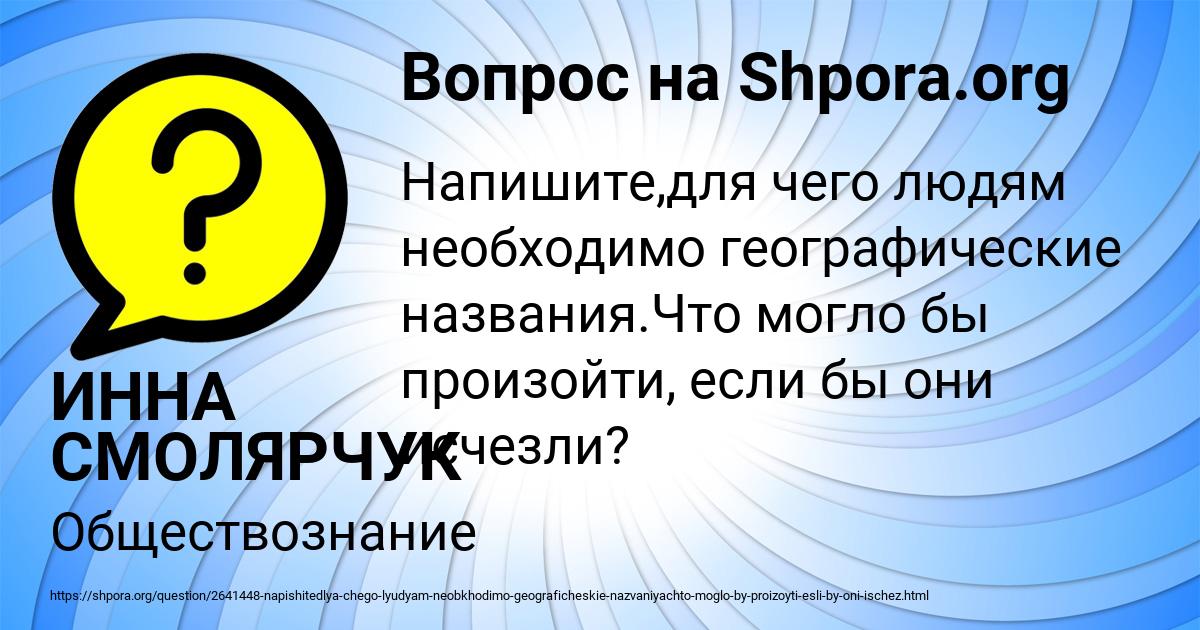 Вопрос на Shpora.org

Напишите,для чего людям необходимо географические названия.Что могло бы произойти, если бы они исчезли?

ИННА СМОЛЯРЧУК

Обществознание

https://shpora.org/question/2641448-napishitedlya-chego-lyudyam-neobkhodimo-geograficheskie-nazvaniyachto-moglo-by-proizoyti-esli-by-oni-ischez.html